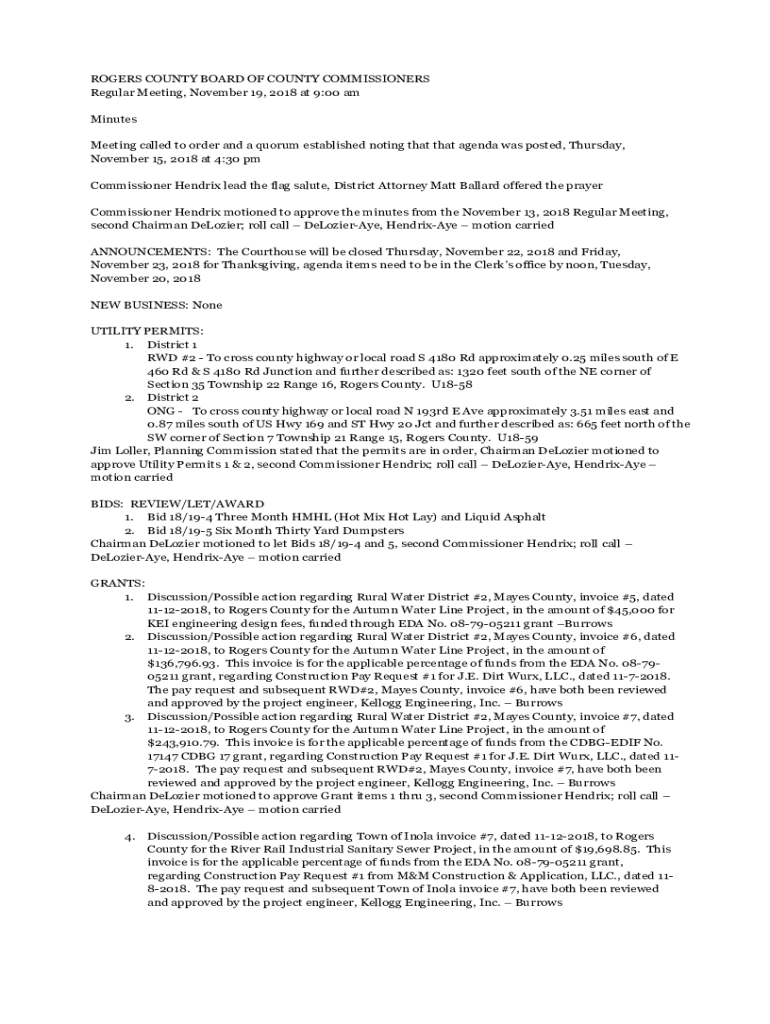 ROGERS COUNTY BOARD OF COUNTY COMMISSIONERS
Regular Meeting, November 19, 2018 at 9:00 am

Minutes

Meeting called to order and a quorum established noting that that agenda was posted, Thursday, November 15, 2018 at 4:30 pm

Commissioner Hendrix lead the flag salute, District Attorney Matt Ballard offered the prayer

Commissioner Hendrix motioned to approve the minutes from the November 13, 2018 Regular Meeting, second Chairman DeLozier; roll call – DeLozier-Aye, Hendrix-Aye – motion carried

ANNOUNCEMENTS: The Courthouse will be closed Thursday, November 22, 2018 and Friday, November 23, 2018 for Thanksgiving, agenda items need to be in the Clerk's office by noon, Tuesday, November 20, 2018

NEW BUSINESS: None

UTILITY PERMITS:
1. District 1
RWD #2 - To cross county highway or local road S 4180 Rd approximately 0.25 miles south of E 460 Rd & S 4180 Rd Junction and further described as: 1320 feet south of the NE corner of Section 35 Township 22 Range 16, Rogers County. U18-58
2. District 2
ONG - To cross county highway or local road N 193rd E Ave approximately 3.51 miles east and 0.87 miles south of US Hwy 169 and ST Hwy 20 Jct and further described as: 665 feet north of the SW corner of Section 7 Township 21 Range 15, Rogers County. U18-59
Jim Loller, Planning Commission stated that the permits are in order, Chairman DeLozier motioned to approve Utility Permits 1 & 2, second Commissioner Hendrix; roll call – DeLozier-Aye, Hendrix-Aye – motion carried

BIDS: REVIEW/LET/AWARD
1. Bid 18/19-4 Three Month HMHL (Hot Mix Hot Lay) and Liquid Asphalt
2. Bid 18/19-5 Six Month Thirty Yard Dumpsters
Chairman DeLozier motioned to let Bids 18/19-4 and 5, second Commissioner Hendrix; roll call – DeLozier-Aye, Hendrix-Aye – motion carried

GRANTS:
1. Discussion/Possible action regarding Rural Water District #2, Mayes County, invoice #5, dated 11-12-2018, to Rogers County for the Autumn Water Line Project, in the amount of $45,000 for KEI engineering design fees, funded through EDA No. 08-79-05211 grant –Burrows
2. Discussion/Possible action regarding Rural Water District #2, Mayes County, invoice #6, dated 11-12-2018, to Rogers County for the Autumn Water Line Project, in the amount of $136,796.93. This invoice is for the applicable percentage of funds from the EDA No. 08-79-05211 grant, regarding Construction Pay Request #1 for J.E. Dirt Wurx, LLC., dated 11-7-2018. The pay request and subsequent RWD#2, Mayes County, invoice #6, have both been reviewed and approved by the project engineer, Kellogg Engineering, Inc. – Burrows
3. Discussion/Possible action regarding Rural Water District #2, Mayes County, invoice #7, dated 11-12-2018, to Rogers County for the Autumn Water Line Project, in the amount of $243,910.79. This invoice is for the applicable percentage of funds from the CDBG-EDIF No. 17147 CDBG 17 grant, regarding Construction Pay Request #1 for J.E. Dirt Wurx, LLC., dated 11-7-2018. The pay request and subsequent RWD#2, Mayes County, invoice #7, have both been reviewed and approved by the project engineer, Kellogg Engineering, Inc. – Burrows
Chairman DeLozier motioned to approve Grant items 1 thru 3, second Commissioner Hendrix; roll call – DeLozier-Aye, Hendrix-Aye – motion carried

4. Discussion/Possible action regarding Town of Inola invoice #7, dated 11-12-2018, to Rogers County for the River Rail Industrial Sanitary Sewer Project, in the amount of $19,698.85. This invoice is for the applicable percentage of funds from the EDA No. 08-79-05211 grant, regarding Construction Pay Request #1 from M&M Construction & Application, LLC., dated 11-8-2018. The pay request and subsequent Town of Inola invoice #7, have both been reviewed and approved by the project engineer, Kellogg Engineering, Inc. – Burrows